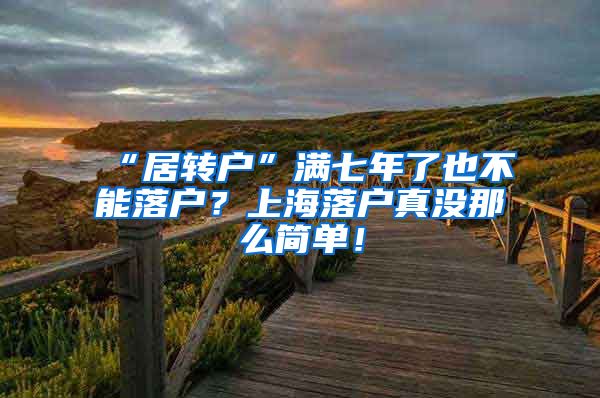 “居转户”满七年了也不能落户？上海落户真没那么简单！